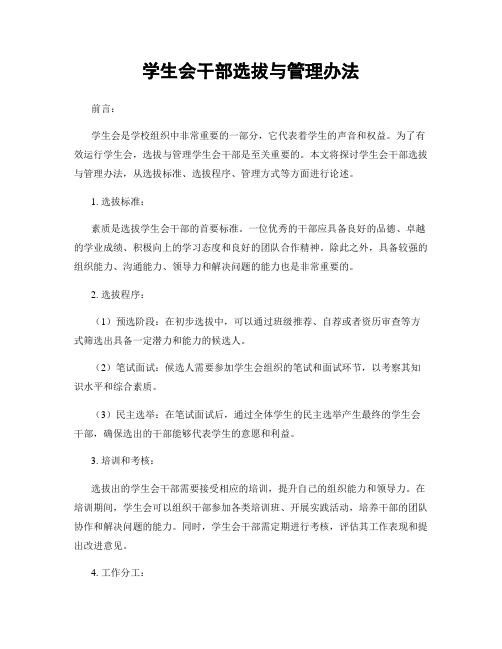 学生会干部选拔与管理办法

前言：

学生会是学校组织中非常重要的一部分，它代表着学生的声音和权益。为了有效运行学生会，选拔与管理学生会干部是至关重要的。本文将探讨学生会干部选拔与管理办法，从选拔标准、选拔程序、管理方式等方面进行论述。

1. 选拔标准：

素质是选拔学生会干部的首要标准。一位优秀的干部应具备良好的品德、卓越的学业成绩、积极向上的学习态度和良好的团队合作精神。除此之外，具备较强的组织能力、沟通能力、领导力和解决问题的能力也是非常重要的。

2. 选拔程序：

（1）预选阶段：在初步选拔中，可以通过班级推荐、自荐或者资历审查等方式筛选出具备一定潜力和能力的候选人。

（2）笔试面试：候选人需要参加学生会组织的笔试和面试环节，以考察其知识水平和综合素质。

（3）民主选举：在笔试面试后，通过全体学生的民主选举产生最终的学生会干部，确保选出的干部能够代表学生的意愿和利益。

3. 培训和考核：

选拔出的学生会干部需要接受相应的培训，提升自己的组织能力和领导力。在培训期间，学生会可以组织干部参加各类培训班、开展实践活动，培养干部的团队协作和解决问题的能力。同时，学生会干部需定期进行考核，评估其工作表现和提出改进意见。

4. 工作分工：